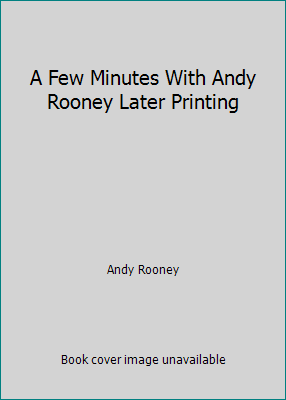 A Few Minutes With Andy Rooney Later Printing

Andy Rooney

Book cover image unavailable